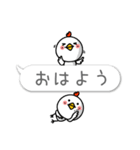 おはよう